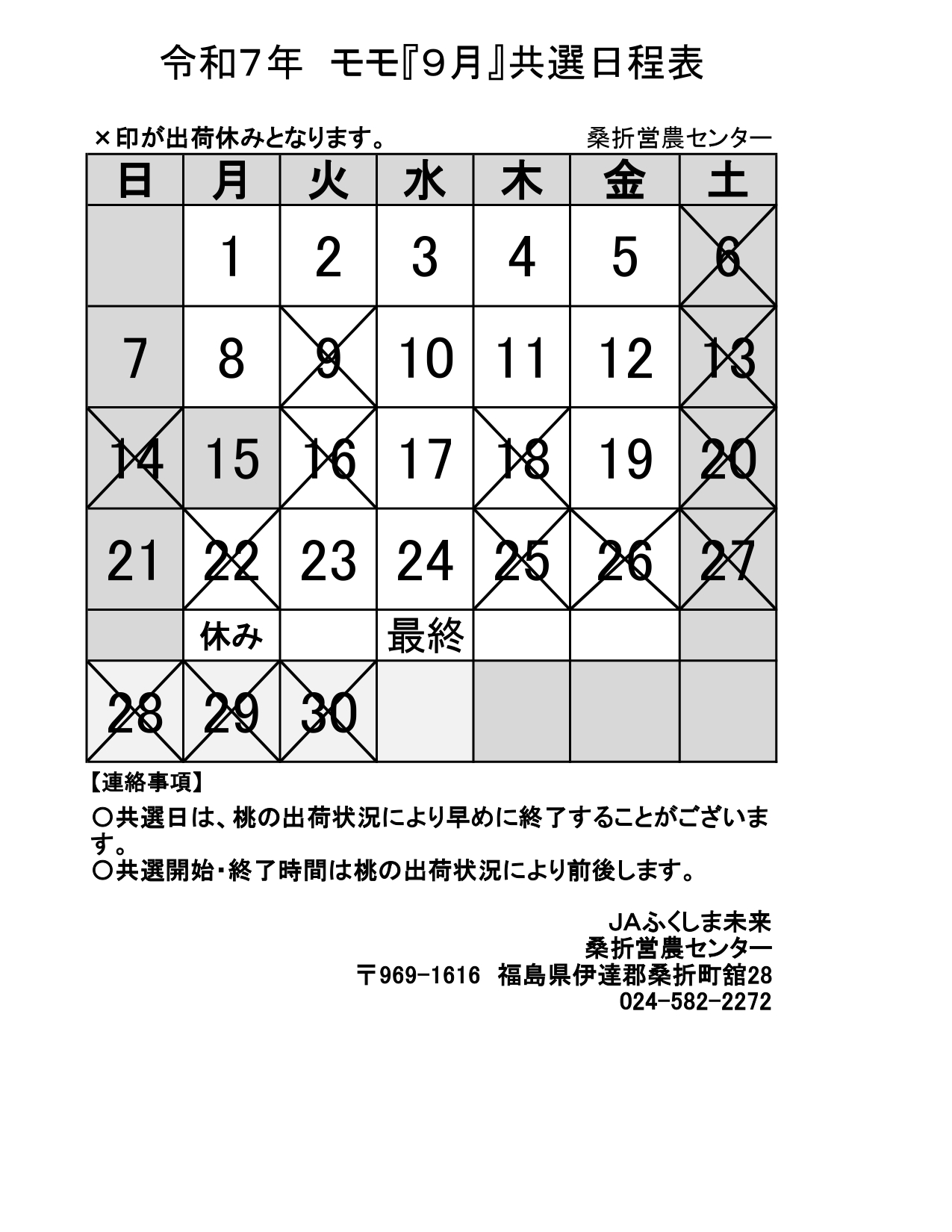 令和7年　モモ『9月』共選日程表

×印が出荷休みとなります。　　桑折営農センター

| 日 | 月 | 火 | 水 | 木 | 金 | 土 |
|---|---|---|---|---|---|---|
| | 1 | 2 | 3 | 4 | 5 | 6 |
| 7 | 8 | 9 | 10 | 11 | 12 | 13 |
| 14 | 15 | 16 | 17 | 18 | 19 | 20 |
| 21 | 22 | 23 | 24 | 25 | 26 | 27 |
| | 休み | | 最終 | | | |
| 28 | 29 | 30 | | | | |

【連絡事項】
○共選日は、桃の出荷状況により早めに終了することがございます。
○共選開始・終了時間は桃の出荷状況により前後します。

JAふくしま未来
桑折営農センター
〒969-1616　福島県伊達郡桑折町舘28
024-582-2272